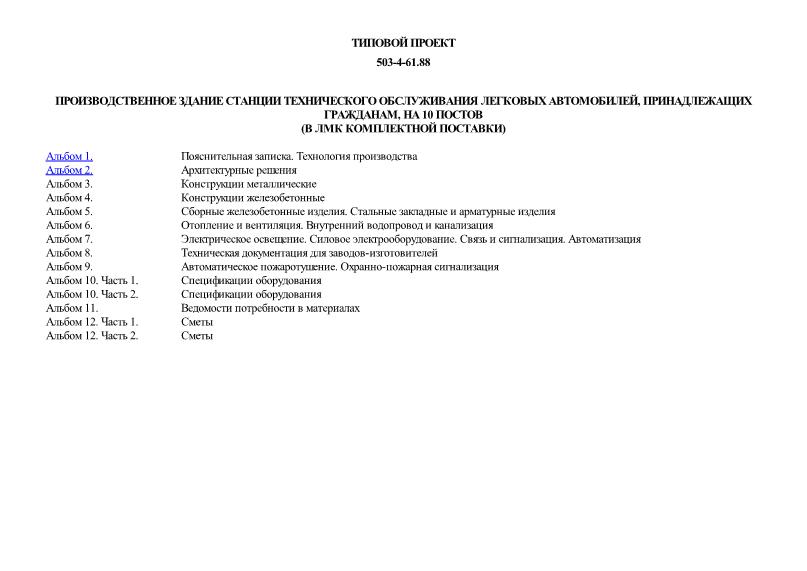 ТИПОВОЙ ПРОЕКТ

503-4-61.88

ПРОИЗВОДСТВЕННОЕ ЗДАНИЕ СТАНЦИИ ТЕХНИЧЕСКОГО ОБСЛУЖИВАНИЯ ЛЕГКОВЫХ АВТОМОБИЛЕЙ, ПРИНАДЛЕЖАЩИХ ГРАЖДАНАМ, НА 10 ПОСТОВ
(В ЛМК КОМПЛЕКТНОЙ ПОСТАВКИ)

| | |
|---|---|
| Альбом 1. | Пояснительная записка. Технология производства |
| Альбом 2. | Архитектурные решения |
| Альбом 3. | Конструкции металлические |
| Альбом 4. | Конструкции железобетонные |
| Альбом 5. | Сборные железобетонные изделия. Стальные закладные и арматурные изделия |
| Альбом 6. | Отопление и вентиляция. Внутренний водопровод и канализация |
| Альбом 7. | Электрическое освещение. Силовое электрооборудование. Связь и сигнализация. Автоматизация |
| Альбом 8. | Техническая документация для заводов-изготовителей |
| Альбом 9. | Автоматическое пожаротушение. Охранно-пожарная сигнализация |
| Альбом 10. Часть 1. | Спецификации оборудования |
| Альбом 10. Часть 2. | Спецификации оборудования |
| Альбом 11. | Ведомости потребности в материалах |
| Альбом 12. Часть 1. | Сметы |
| Альбом 12. Часть 2. | Сметы |